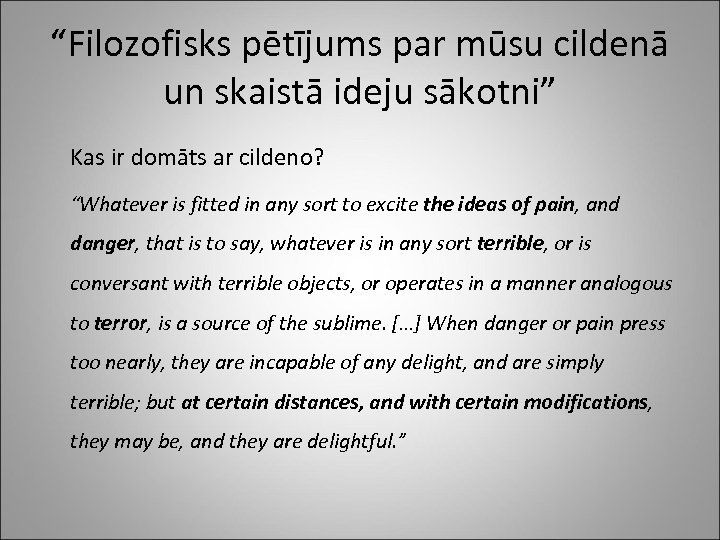 “Filozofisks pētījums par mūsu cildenā un skaistā ideju sākotni”

Kas ir domāts ar cildeno?

“Whatever is fitted in any sort to excite the ideas of pain, and danger, that is to say, whatever is in any sort terrible, or is conversant with terrible objects, or operates in a manner analogous to terror, is a source of the sublime. [...] When danger or pain press too nearly, they are incapable of any delight, and are simply terrible; but at certain distances, and with certain modifications, they may be, and they are delightful.”